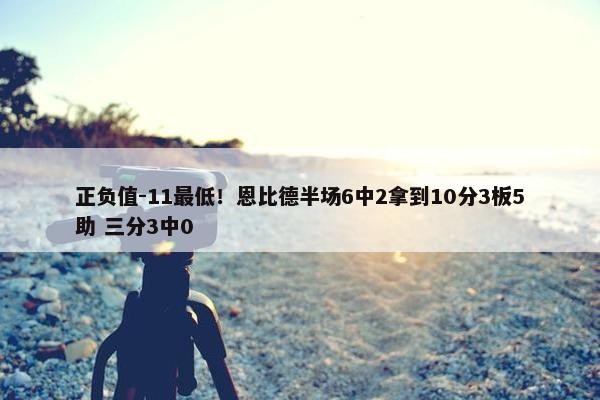 正负值-11最低！恩比德半场6中2拿到10分3板5助 三分3中0